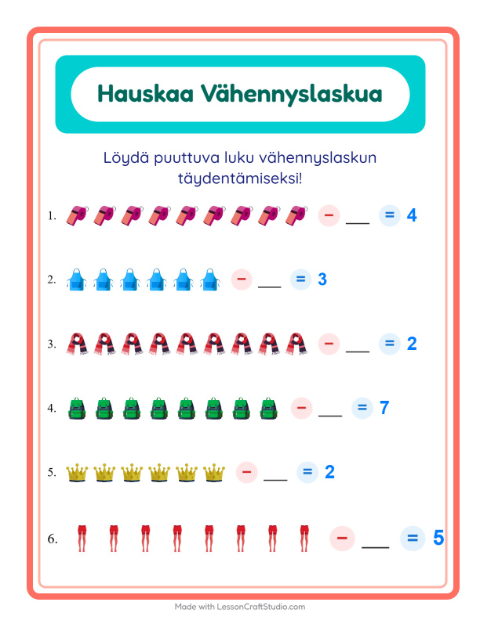 Hauskaa Vähennyslaskua

Löydä puuttuva luku vähennyslaskun täydentämiseksi!

1. − ___ = 4

2. − ___ = 3

3. − ___ = 2

4. − ___ = 7

5. − ___ = 2

6. − ___ = 5

Made with LessonCraftStudio.com